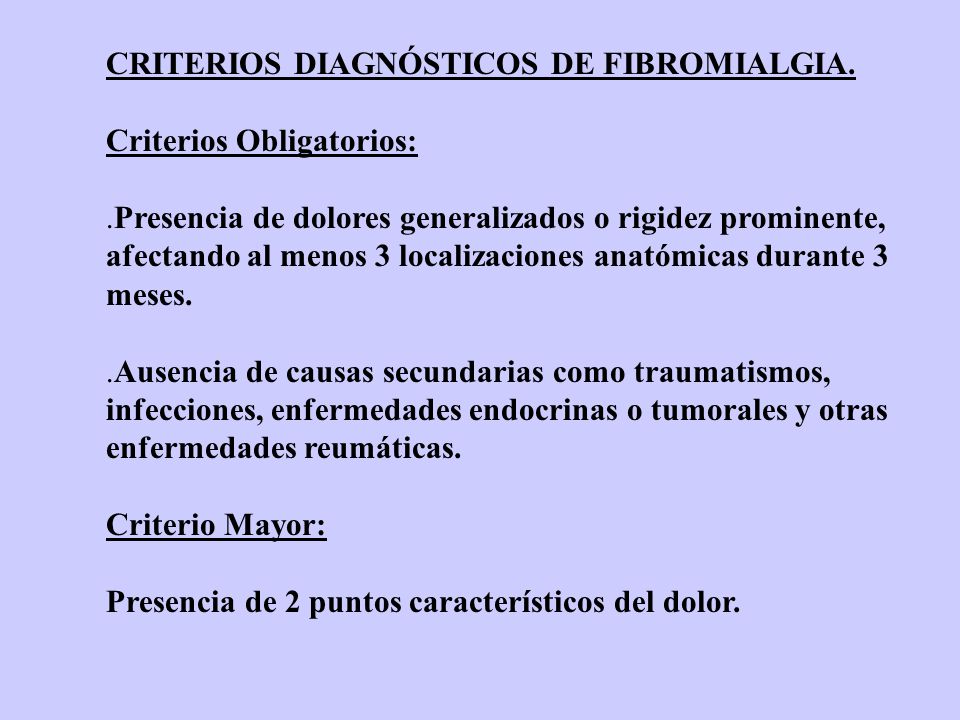 CRITERIOS DIAGNÓSTICOS DE FIBROMIALGIA.

Criterios Obligatorios:

.Presencia de dolores generalizados o rigidez prominente, afectando al menos 3 localizaciones anatómicas durante 3 meses.

.Ausencia de causas secundarias como traumatismos, infecciones, enfermedades endocrinas o tumorales y otras enfermedades reumáticas.

Criterio Mayor:

Presencia de 2 puntos característicos del dolor.